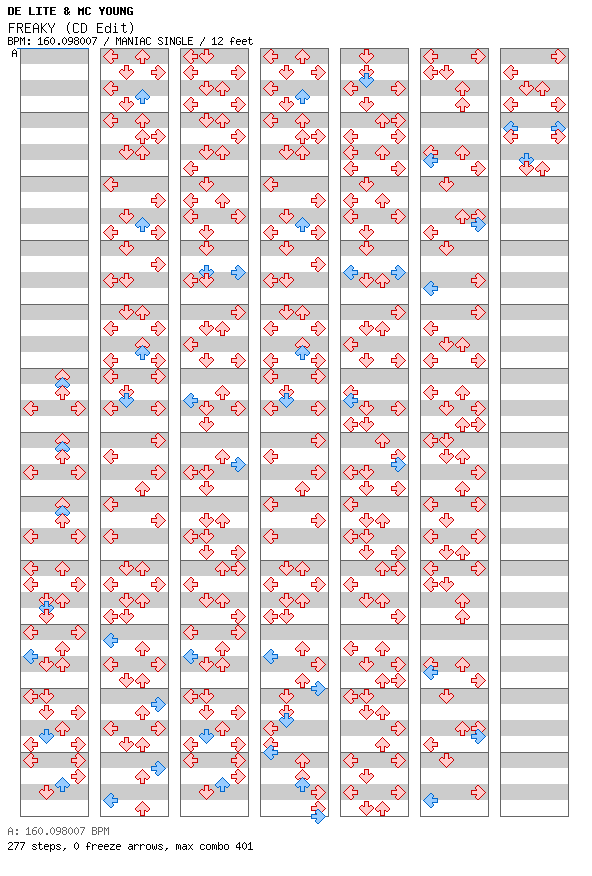 DE LITE & MC YOUNG
FREAKY (CD Edit)
BPM: 160.098007 / MANIAC SINGLE / 12 feet
A

A: 160.098007 BPM
277 steps, 0 freeze arrows, max combo 401